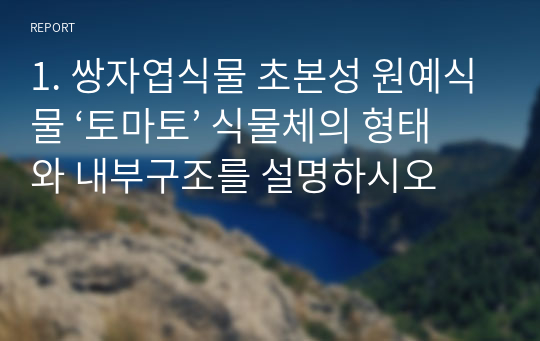 REPORT

1. 쌍자엽식물 초본성 원예식물 ‘토마토’ 식물체의 형태와 내부구조를 설명하시오